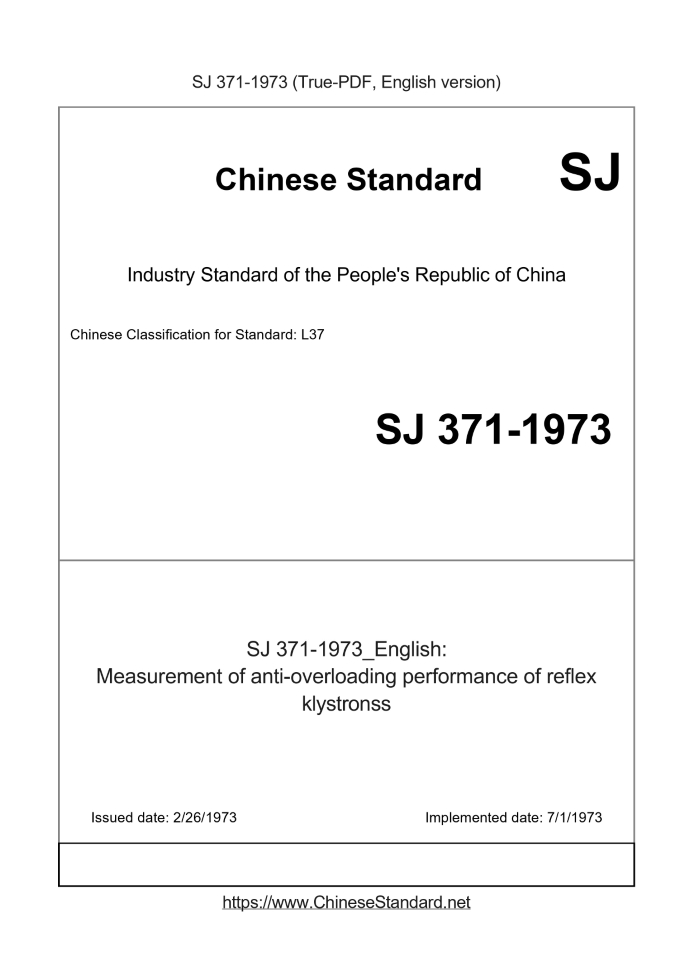 SJ 371-1973 (True-PDF, English version)

Chinese Standard SJ

Industry Standard of the People's Republic of China

Chinese Classification for Standard: L37

SJ 371-1973

SJ 371-1973_English:
Measurement of anti-overloading performance of reflex klystronss

Issued date: 2/26/1973 Implemented date: 7/1/1973

https://www.ChineseStandard.net